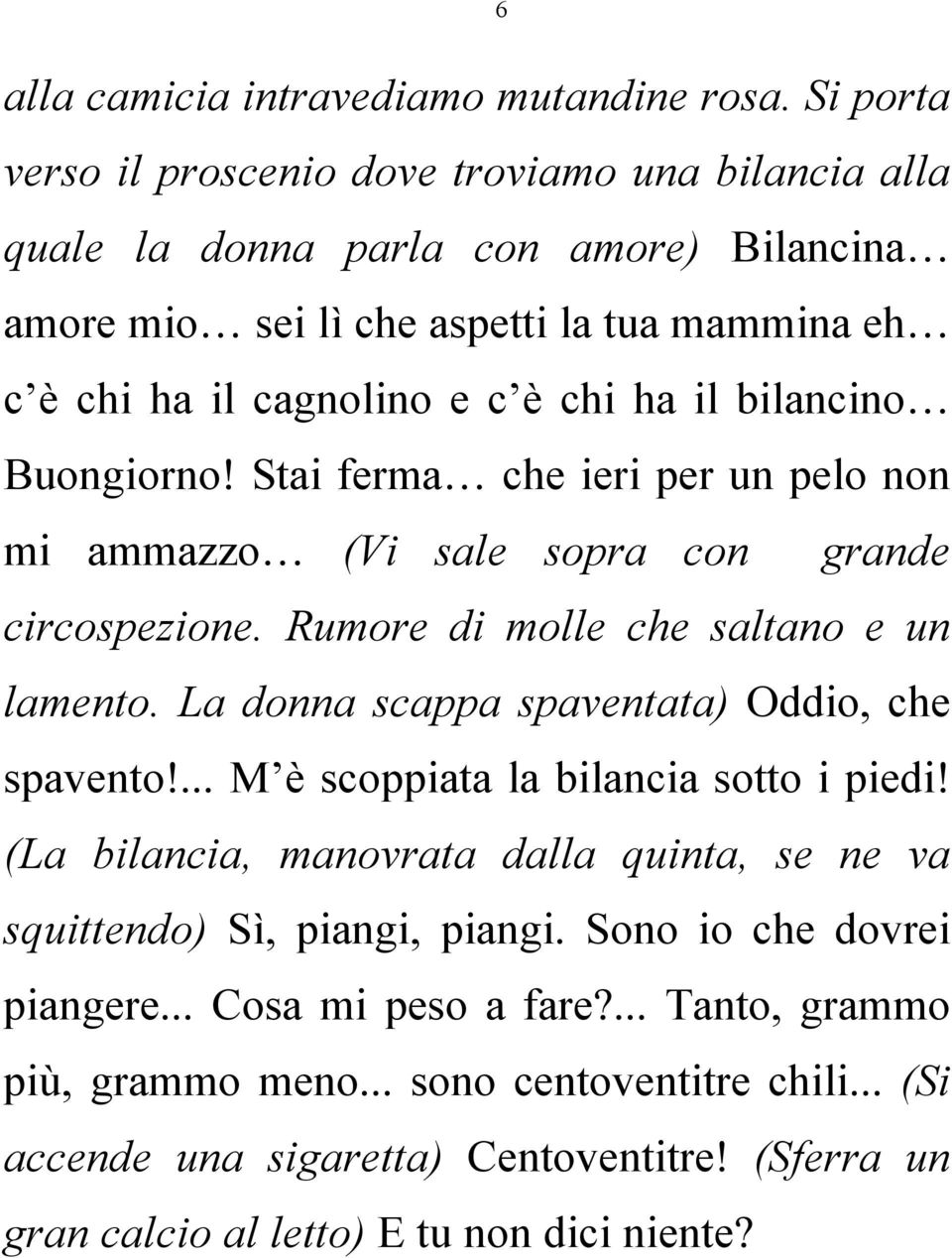 6

alla camicia intravediamo mutandine rosa. Si porta verso il proscenio dove troviamo una bilancia alla quale la donna parla con amore) Bilancina… amore mio… sei lì che aspetti la tua mammina eh… c è chi ha il cagnolino e c è chi ha il bilancino… Buongiorno! Stai ferma… che ieri per un pelo non mi ammazzo… (Vi sale sopra con grande circospezione. Rumore di molle che saltano e un lamento. La donna scappa spaventata) Oddio, che spavento!... M è scoppiata la bilancia sotto i piedi! (La bilancia, manovrata dalla quinta, se ne va squittendo) Sì, piangi, piangi. Sono io che dovrei piangere... Cosa mi peso a fare?... Tanto, grammo più, grammo meno... sono centoventitre chili... (Si accende una sigaretta) Centoventitre! (Sferra un gran calcio al letto) E tu non dici niente?